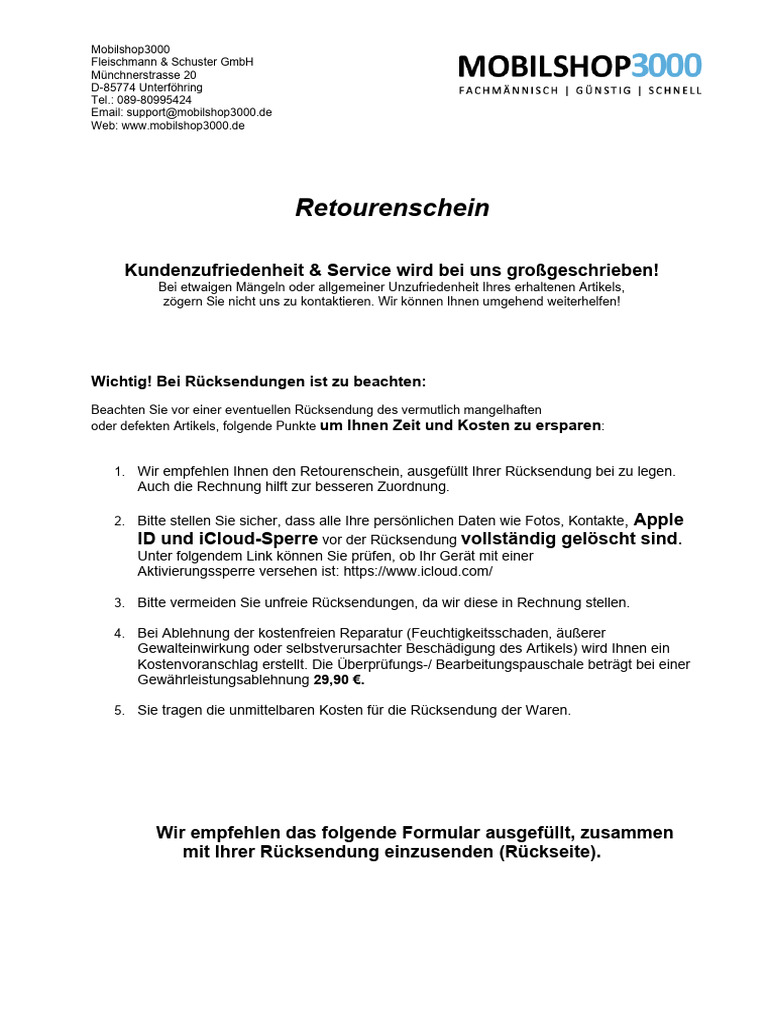 Mobilshop3000
Fleischmann & Schuster GmbH
Münchnerstrasse 20
D-85774 Unterföhring
Tel.: 089-80995424
Email: support@mobilshop3000.de
Web: www.mobilshop3000.de

MOBILSHOP3000
FACHMÄNNISCH | GÜNSTIG | SCHNELL

Retourenschein

Kundenzufriedenheit & Service wird bei uns großgeschrieben!
Bei etwaigen Mängeln oder allgemeiner Unzufriedenheit Ihres erhaltenen Artikels, zögern Sie nicht uns zu kontaktieren. Wir können Ihnen umgehend weiterhelfen!

Wichtig! Bei Rücksendungen ist zu beachten:

Beachten Sie vor einer eventuellen Rücksendung des vermutlich mangelhaften oder defekten Artikels, folgende Punkte um Ihnen Zeit und Kosten zu ersparen:

1. Wir empfehlen Ihnen den Retourenschein, ausgefüllt Ihrer Rücksendung bei zu legen. Auch die Rechnung hilft zur besseren Zuordnung.

2. Bitte stellen Sie sicher, dass alle Ihre persönlichen Daten wie Fotos, Kontakte, Apple ID und iCloud-Sperre vor der Rücksendung vollständig gelöscht sind. Unter folgendem Link können Sie prüfen, ob Ihr Gerät mit einer Aktivierungssperre versehen ist: https://www.icloud.com/

3. Bitte vermeiden Sie unfreie Rücksendungen, da wir diese in Rechnung stellen.

4. Bei Ablehnung der kostenfreien Reparatur (Feuchtigkeitsschaden, äußerer Gewalteinwirkung oder selbstverursachter Beschädigung des Artikels) wird Ihnen ein Kostenvoranschlag erstellt. Die Überprüfungs-/ Bearbeitungspauschale beträgt bei einer Gewährleistungsablehnung 29,90 €.

5. Sie tragen die unmittelbaren Kosten für die Rücksendung der Waren.

Wir empfehlen das folgende Formular ausgefüllt, zusammen mit Ihrer Rücksendung einzusenden (Rückseite).